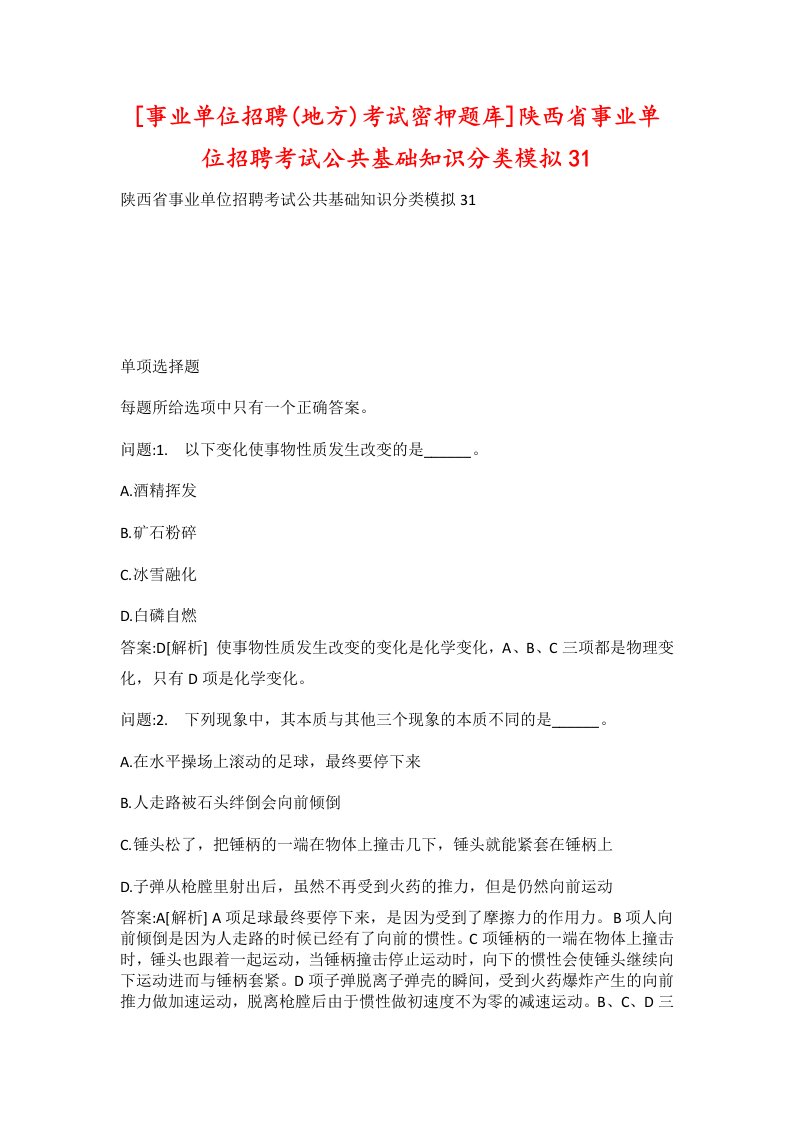 [事业单位招聘(地方)考试密押题库]陕西省事业单位招聘考试公共基础知识分类模拟31

陕西省事业单位招聘考试公共基础知识分类模拟31

单项选择题

每题所给选项中只有一个正确答案。

问题:1. 以下变化使事物性质发生改变的是______。

A.酒精挥发

B.矿石粉碎

C.冰雪融化

D.白磷自燃

答案:D[解析] 使事物性质发生改变的变化是化学变化，A、B、C三项都是物理变化，只有D项是化学变化。

问题:2. 下列现象中，其本质与其他三个现象的本质不同的是______。

A.在水平操场上滚动的足球，最终要停下来

B.人走路被石头绊倒会向前倾倒

C.锤头松了，把锤柄的一端在物体上撞击几下，锤头就能紧套在锤柄上

D.子弹从枪膛里射出后，虽然不再受到火药的推力，但是仍然向前运动

答案:A[解析] A项足球最终要停下来，是因为受到了摩擦力的作用力。B项人向前倾倒是因为人走路的时候已经有了向前的惯性。C项锤柄的一端在物体上撞击时，锤头也跟着一起运动，当锤柄撞击停止运动时，向下的惯性会使锤头继续向下运动进而与锤柄套紧。D项子弹脱离子弹壳的瞬间，受到火药爆炸产生的向前推力做加速运动，脱离枪膛后由于惯性做初速度不为零的减速运动。B、C、D三